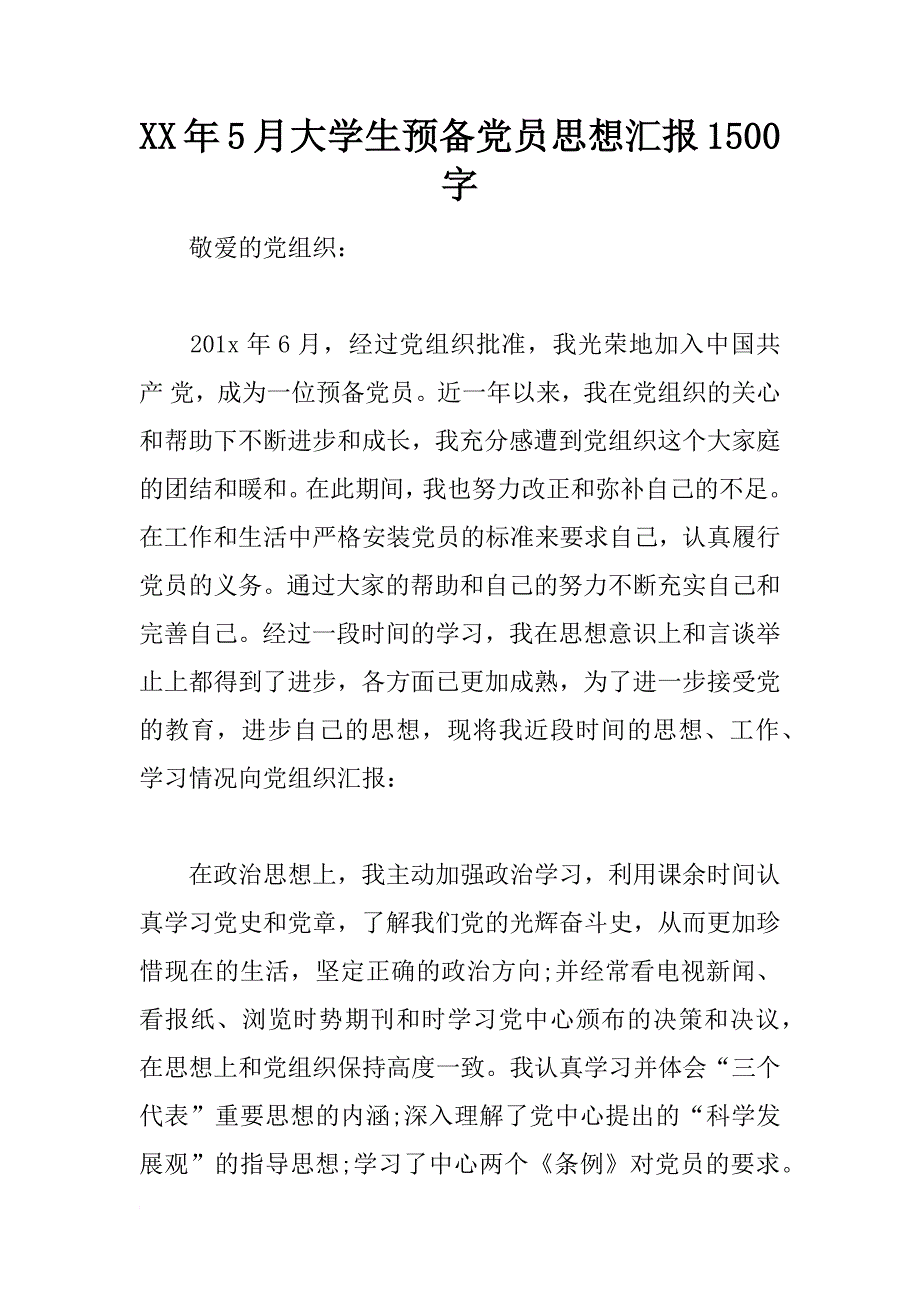 XX年5月大学生预备党员思想汇报1500字

敬爱的党组织：

201x 年 6 月，经过党组织批准，我光荣地加入中国共产 党，成为一位预备党员。近一年以来，我在党组织的关心和帮助下不断进步和成长，我充分感遭到党组织这个大家庭的团结和暖和。在此期间，我也努力改正和弥补自己的不足。在工作和生活中严格安装党员的标准来要求自己，认真履行党员的义务。通过大家的帮助和自己的努力不断充实自己和完善自己。经过一段时间的学习，我在思想意识上和言谈举止上都得到了进步，各方面已更加成熟，为了进一步接受党的教育，进步自己的思想，现将我近段时间的思想、工作、学习情况向党组织汇报：

在政治思想上，我主动加强政治学习，利用课余时间认真学习党史和党章，了解我们党的光辉奋斗史，从而更加珍惜现在的生活，坚定正确的政治方向;并经常看电视新闻、看报纸、浏览时势期刊和时学习党中心颁布的决策和决议，在思想上和党组织保持高度一致。我认真学习并体会“三个代表”重要思想的内涵;深入理解了党中心提出的“科学发展观”的指导思想;学习了中心两个《条例》对党员的要求。